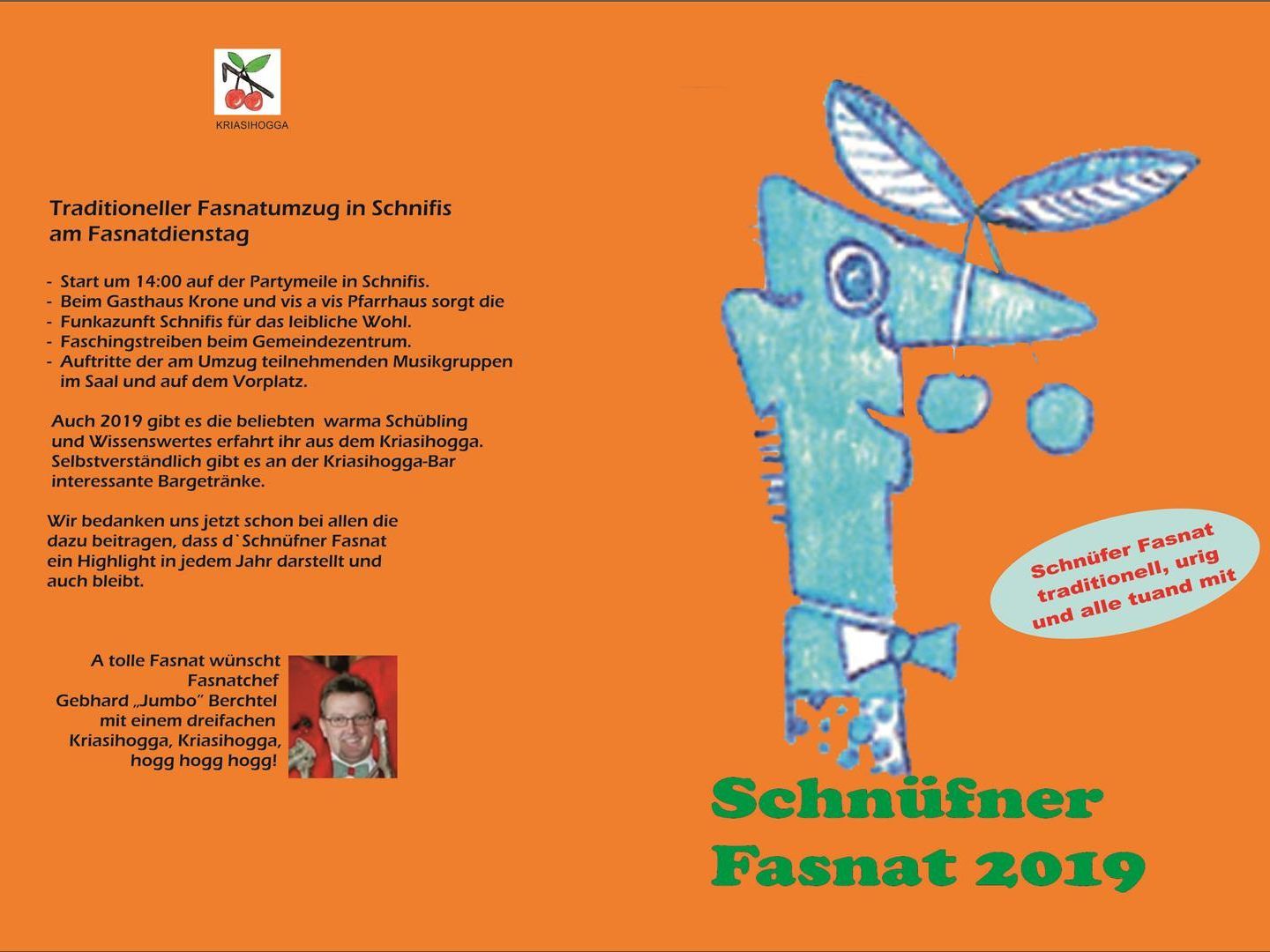 KRIASIHOGGA

Traditioneller Fasnatumzug in Schnifis am Fasnatdienstag

- Start um 14:00 auf der Partymeile in Schnifis.
- Beim Gasthaus Krone und vis a vis Pfarrhaus sorgt die
- Funkazunft Schnifis für das leibliche Wohl.
- Faschingstreiben beim Gemeindezentrum.
- Auftritte der am Umzug teilnehmenden Musikgruppen im Saal und auf dem Vorplatz.

Auch 2019 gibt es die beliebten warma Schübling und Wissenswertes erfahrt ihr aus dem Kriasihogga. Selbstverständlich gibt es an der Kriasihogga-Bar interessante Bargetränke.

Wir bedanken uns jetzt schon bei allen die dazu beitragen, dass d`Schnüfner Fasnat ein Highlight in jedem Jahr darstellt und auch bleibt.

A tolle Fasnat wünscht
Fasnatchef
Gebhard „Jumbo" Berchtel
mit einem dreifachen
Kriasihogga, Kriasihogga,
hogg hogg hogg!

Schnüfer Fasnat
traditionell, urig
und alle tuand mit

Schnüfner
Fasnat 2019